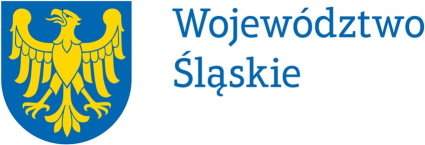 Województwo
Śląskie